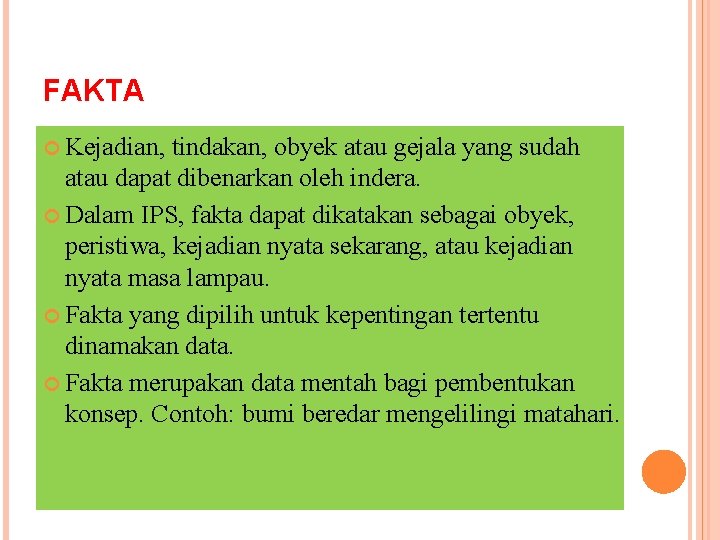 FAKTA

Kejadian, tindakan, obyek atau gejala yang sudah atau dapat dibenarkan oleh indera.

Dalam IPS, fakta dapat dikatakan sebagai obyek, peristiwa, kejadian nyata sekarang, atau kejadian nyata masa lampau.

Fakta yang dipilih untuk kepentingan tertentu dinamakan data.

Fakta merupakan data mentah bagi pembentukan konsep. Contoh: bumi beredar mengelilingi matahari.